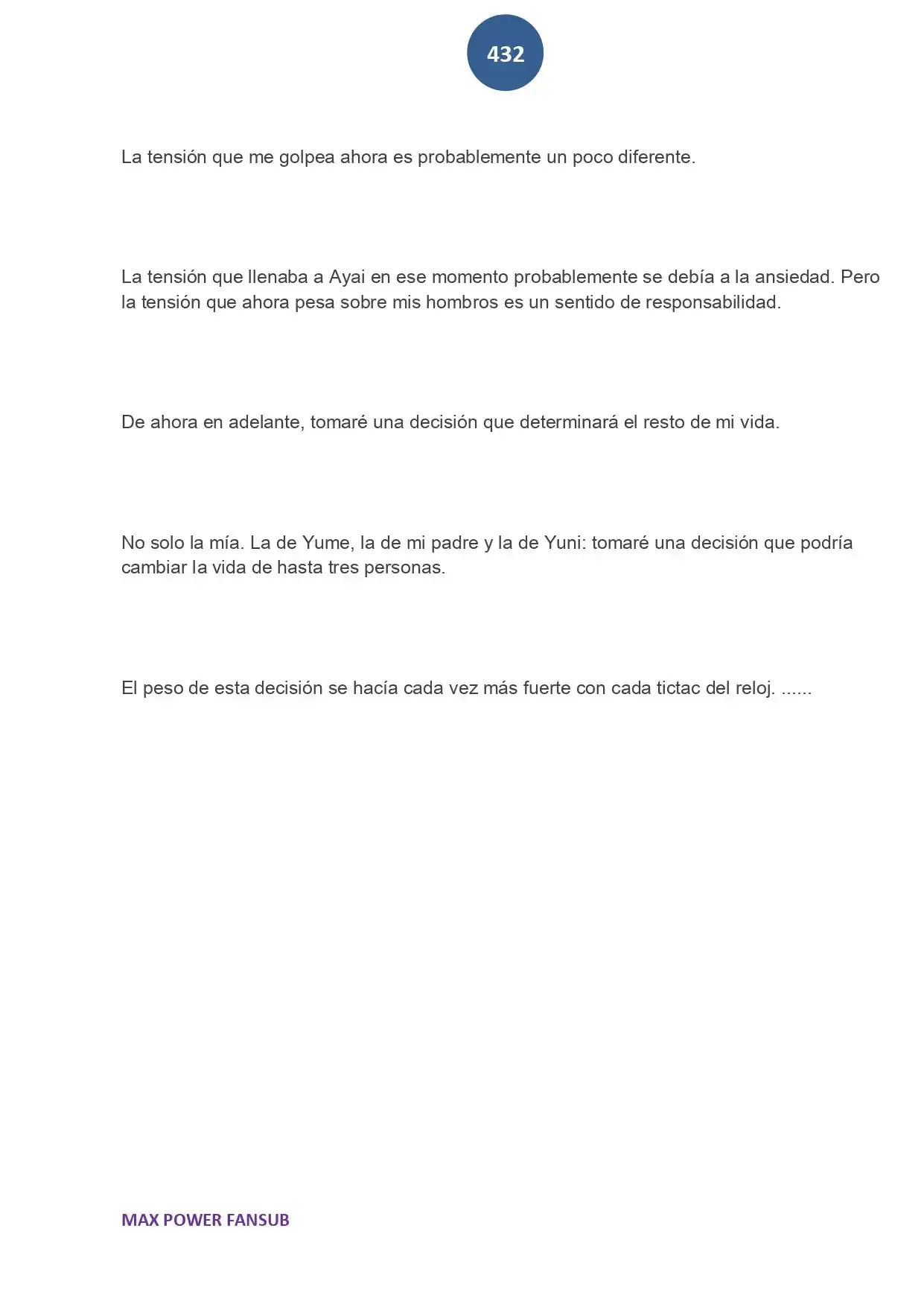 432

La tensión que me golpea ahora es probablemente un poco diferente.

La tensión que llenaba a Ayai en ese momento probablemente se debía a la ansiedad. Pero la tensión que ahora pesa sobre mis hombros es un sentido de responsabilidad.

De ahora en adelante, tomaré una decisión que determinará el resto de mi vida.

No solo la mía. La de Yume, la de mi padre y la de Yuni: tomaré una decisión que podría cambiar la vida de hasta tres personas.

El peso de esta decisión se hacía cada vez más fuerte con cada tictac del reloj. ......

MAX POWER FANSUB